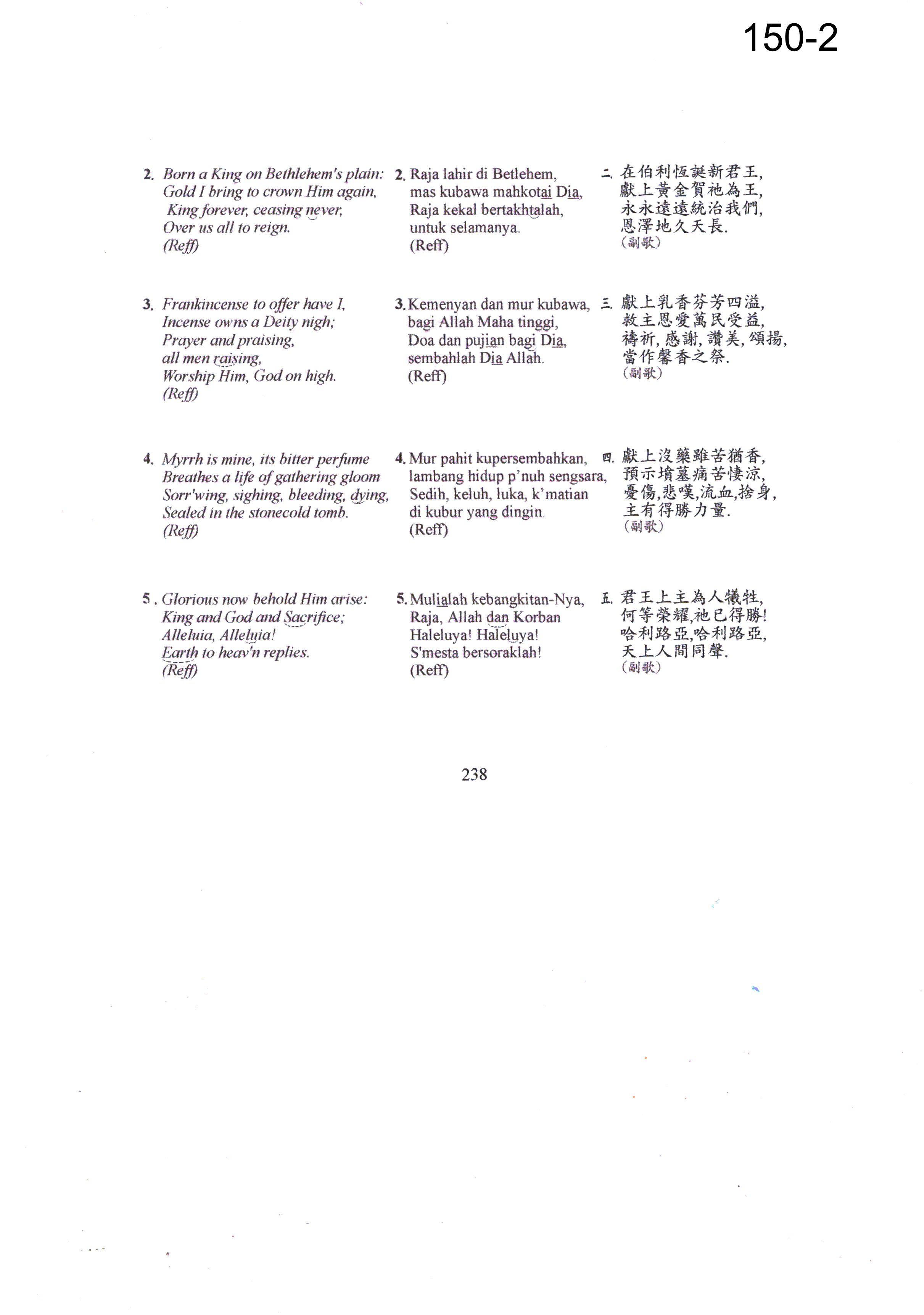 150-2

2. Born a King on Bethlehem's plain:
Gold I bring to crown Him again,
King forever, ceasing never,
Over us all to reign.
(Reff)

3. Frankincense to offer have I,
Incense owns a Deity nigh;
Prayer and praising,
all men raising,
Worship Him, God on high.
(Reff)

4. Myrrh is mine, its bitter perfume
Breathes a life of gathering gloom
Sorr'wing, sighing, bleeding, dying,
Sealed in the stonecold tomb.
(Reff)

5. Glorious now behold Him arise:
King and God and Sacrifice;
Alleluia, Alleluia!
Earth to heav'n replies.
(Reff)

2. Raja lahir di Betlehem,
mas kubawa mahkotai Dia,
Raja kekal bertakhtalah,
untuk selamanya.
(Reff)

3. Kemenyan dan mur kubawa,
bagi Allah Maha tinggi,
Doa dan pujian bagi Dia,
sembahlah Dia Allah.
(Reff)

4. Mur pahit kupersembahkan,
lambang hidup p'nuh sengsara,
Sedih, keluh, luka, k'matian
di kubur yang dingin.
(Reff)

5. Mulialah kebangkitan-Nya,
Raja, Allah dan Korban
Haleluya! Haleluya!
S'mesta bersoraklah!
(Reff)

二. 在伯利恆誕新君王,
獻上黃金賀祂為王,
永永遠遠統治我們,
恩澤地久天長.
(副歌)

三. 獻上乳香芬芳四溢,
救主恩愛萬民受益,
禱祈, 感謝, 讚美, 頌揚,
當作馨香之祭.
(副歌)

四. 獻上沒藥雖苦猶香,
預示墳墓痛苦悽涼,
憂傷,悲嘆,流血,捨身,
主有得勝力量.
(副歌)

五. 君王上主為人犧牲,
何等榮耀,祂已得勝!
哈利路亞,哈利路亞,
天上人間同聲.
(副歌)

238